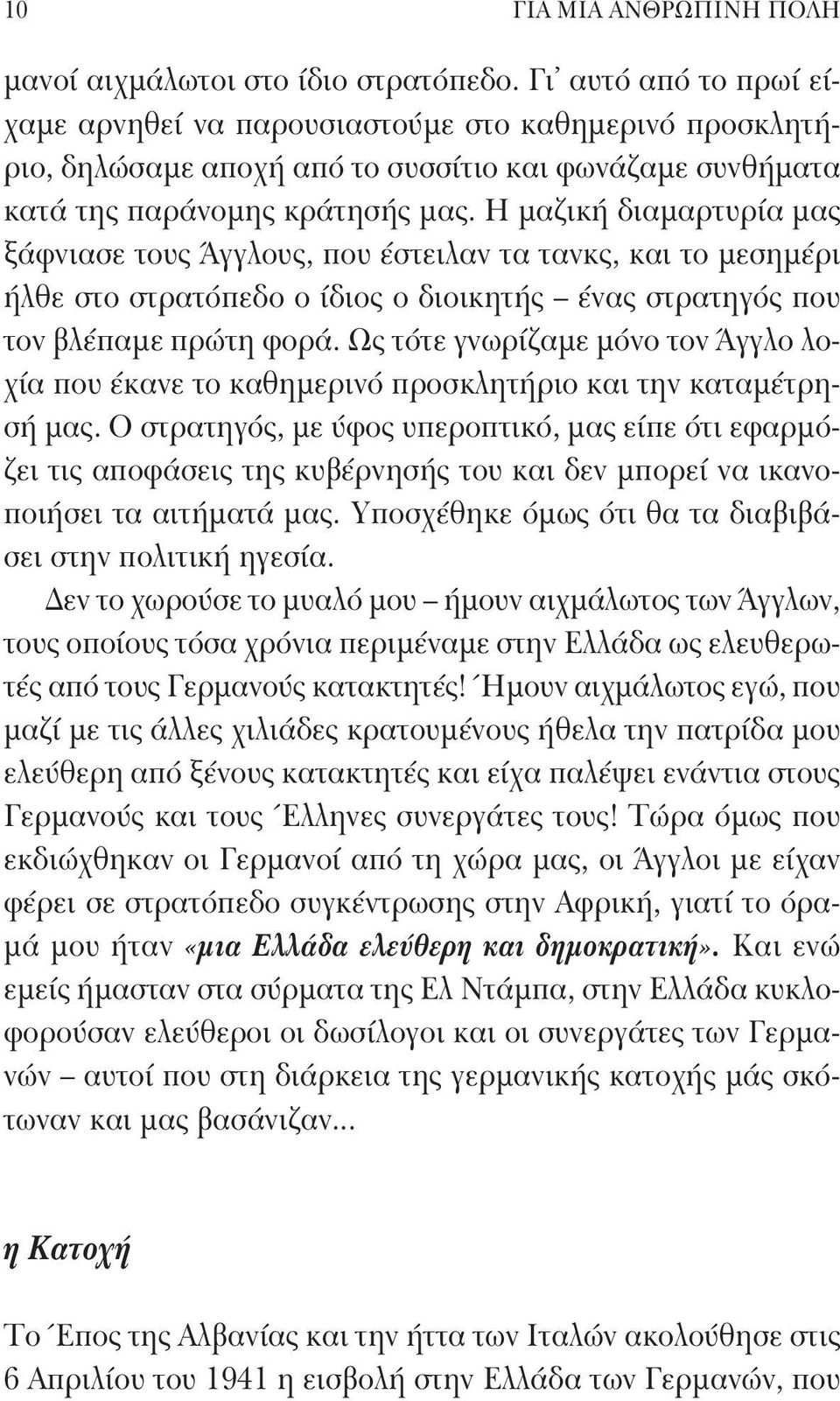 10 ΓΙΑ ΜΙΑ ΑΝΘΡΩΠΙΝΗ ΠΟΛΗ

μανοί αιχμάλωτοι στο ίδιο στρατόπεδο. Γι' αυτό από το πρωί είχαμε αρνηθεί να παρουσιαστούμε στο καθημερινό προσκλητήριο, δηλώσαμε αποχή από το συσσίτιο και φωνάζαμε συνθήματα κατά της παράνομης κράτησής μας. Η μαζική διαμαρτυρία μας ξάφνιασε τους Άγγλους, που έστειλαν τα τανκς, και το μεσημέρι ήλθε στο στρατόπεδο ο ίδιος ο διοικητής – ένας στρατηγός που τον βλέπαμε πρώτη φορά. Ως τότε γνωρίζαμε μόνο τον Άγγλο λοχία που έκανε το καθημερινό προσκλητήριο και την καταμέτρησή μας. Ο στρατηγός, με ύφος υπεροπτικό, μας είπε ότι εφαρμόζει τις αποφάσεις της κυβέρνησής του και δεν μπορεί να ικανοποιήσει τα αιτήματά μας. Υποσχέθηκε όμως ότι θα τα διαβιβάσει στην πολιτική ηγεσία.

Δεν το χωρούσε το μυαλό μου – ήμουν αιχμάλωτος των Άγγλων, τους οποίους τόσα χρόνια περιμέναμε στην Ελλάδα ως ελευθερωτές από τους Γερμανούς κατακτητές! Ήμουν αιχμάλωτος εγώ, που μαζί με τις άλλες χιλιάδες κρατουμένους ήθελα την πατρίδα μου ελεύθερη από ξένους κατακτητές και είχα παλέψει ενάντια στους Γερμανούς και τους Έλληνες συνεργάτες τους! Τώρα όμως που εκδιώχθηκαν οι Γερμανοί από τη χώρα μας, οι Άγγλοι με είχαν φέρει σε στρατόπεδο συγκέντρωσης στην Αφρική, γιατί το όραμά μου ήταν «μια Ελλάδα ελεύθερη και δημοκρατική». Και ενώ εμείς ήμασταν στα σύρματα της Ελ Ντάμπα, στην Ελλάδα κυκλοφορούσαν ελεύθεροι οι δωσίλογοι και οι συνεργάτες των Γερμανών – αυτοί που στη διάρκεια της γερμανικής κατοχής μάς σκότωναν και μας βασάνιζαν...

η Κατοχή

Το Έπος της Αλβανίας και την ήττα των Ιταλών ακολούθησε στις 6 Απριλίου του 1941 η εισβολή στην Ελλάδα των Γερμανών, που